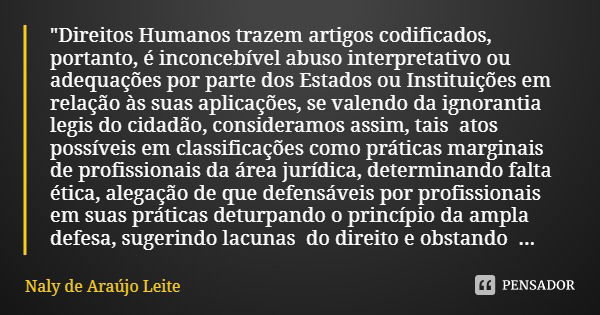 "Direitos Humanos trazem artigos codificados, portanto, é inconcebível abuso interpretativo ou adequações por parte dos Estados ou Instituições em relação às suas aplicações, se valendo da ignorantia legis do cidadão, consideramos assim, tais atos possíveis em classificações como práticas marginais de profissionais da área jurídica, determinando falta ética, alegação de que defensáveis por profissionais em suas práticas deturpando o princípio da ampla defesa, sugerindo lacunas do direito e obstando ...

Naly de Araújo Leite

PENSADOR